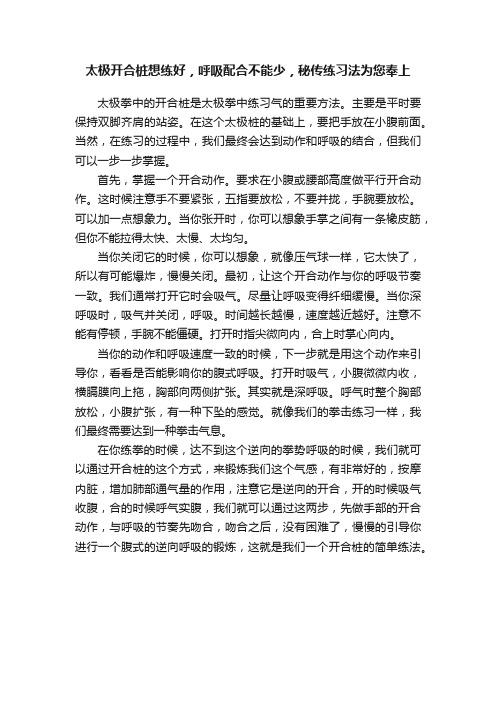 太极开合桩想练好，呼吸配合不能少，秘传练习法为您奉上

太极拳中的开合桩是太极拳中练习气的重要方法。主要是平时要保持双脚齐肩的站姿。在这个太极桩的基础上，要把手放在小腹前面。当然，在练习的过程中，我们最终会达到动作和呼吸的结合，但我们可以一步一步掌握。

首先，掌握一个开合动作。要求在小腹或腰部高度做平行开合动作。这时候注意手不要紧张，五指要放松，不要并拢，手腕要放松。可以加一点想象力。当你张开时，你可以想象手掌之间有一条橡皮筋，但你不能拉得太快、太慢、太均匀。

当你关闭它的时候，你可以想象，就像压气球一样，它太快了，所以有可能爆炸，慢慢关闭。最初，让这个开合动作与你的呼吸节奏一致。我们通常打开它时会吸气。尽量让呼吸变得纤细缓慢。当你深呼吸时，吸气并关闭，呼吸。时间越长越慢，速度越近越好。注意不能有停顿，手腕不能僵硬。打开时指尖微向内，合上时掌心向内。

当你的动作和呼吸速度一致的时候，下一步就是用这个动作来引导你，看看是否能影响你的腹式呼吸。打开时吸气，小腹微微内收，横膈膜向上拖，胸部向两侧扩张。其实就是深呼吸。呼气时整个胸部放松，小腹扩张，有一种下坠的感觉。就像我们的拳击练习一样，我们最终需要达到一种拳击气息。

在你练拳的时候，达不到这个逆向的拳势呼吸的时候，我们就可以通过开合桩的这个方式，来锻炼我们这个气感，有非常好的，按摩内脏，增加肺部通气量的作用，注意它是逆向的开合，开的时候吸气收腹，合的时候呼气实腹，我们就可以通过这两步，先做手部的开合动作，与呼吸的节奏先吻合，吻合之后，没有困难了，慢慢的引导你进行一个腹式的逆向呼吸的锻炼，这就是我们一个开合桩的简单练法。